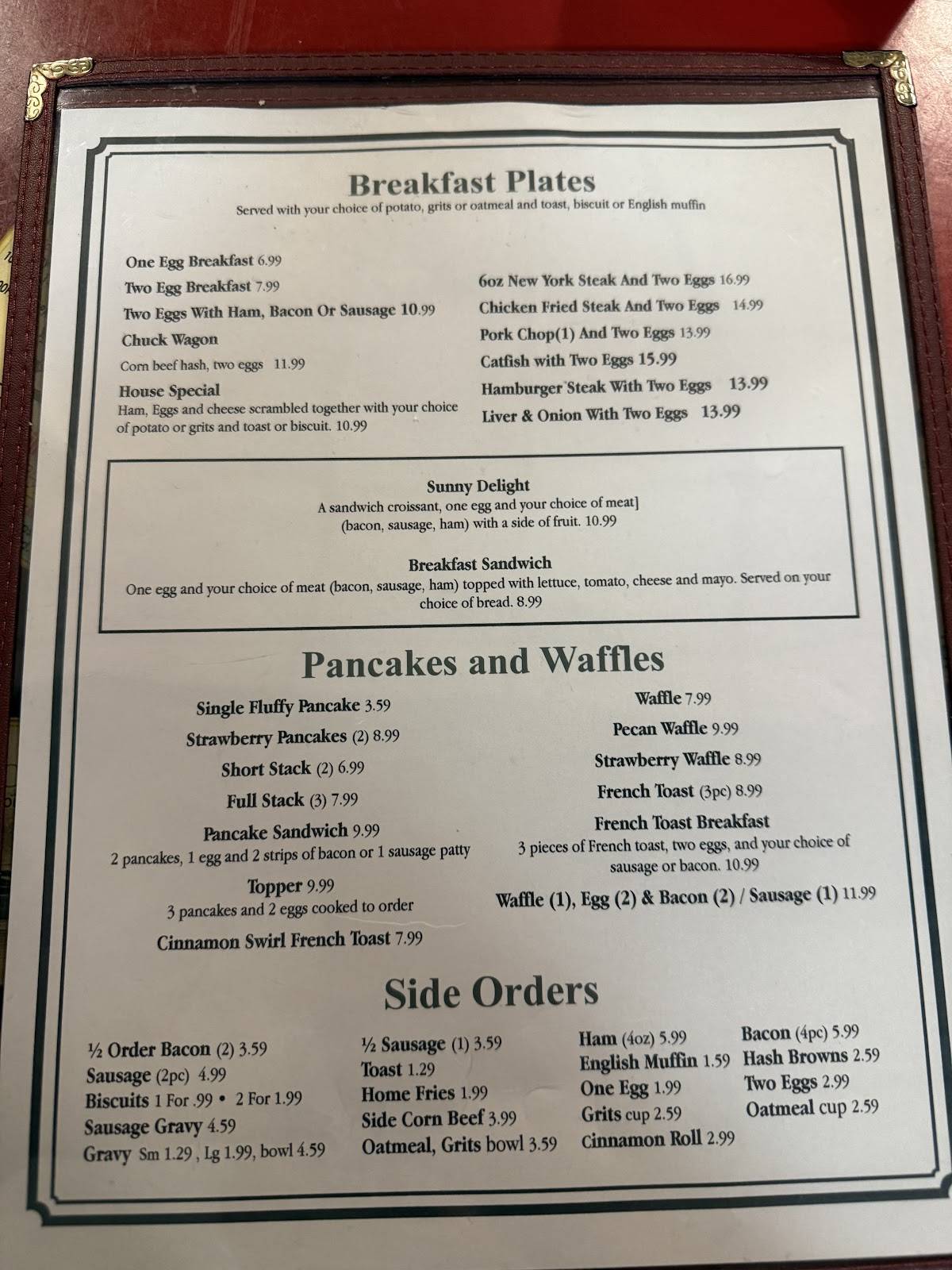 Breakfast Plates
Served with your choice of potato, grits or oatmeal and toast, biscuit or English muffin

One Egg Breakfast 6.99
Two Egg Breakfast 7.99
Two Eggs With Ham, Bacon Or Sausage 10.99
Chuck Wagon
Corn beef hash, two eggs 11.99
House Special
Ham, Eggs and cheese scrambled together with your choice of potato or grits and toast or biscuit. 10.99

6oz New York Steak And Two Eggs 16.99
Chicken Fried Steak And Two Eggs 14.99
Pork Chop(1) And Two Eggs 13.99
Catfish with Two Eggs 15.99
Hamburger Steak With Two Eggs 13.99
Liver & Onion With Two Eggs 13.99

Sunny Delight
A sandwich croissant, one egg and your choice of meat] (bacon, sausage, ham) with a side of fruit. 10.99

Breakfast Sandwich
One egg and your choice of meat (bacon, sausage, ham) topped with lettuce, tomato, cheese and mayo. Served on your choice of bread. 8.99

Pancakes and Waffles

Single Fluffy Pancake 3.59
Strawberry Pancakes (2) 8.99
Short Stack (2) 6.99
Full Stack (3) 7.99
Pancake Sandwich 9.99
2 pancakes, 1 egg and 2 strips of bacon or 1 sausage patty
Topper 9.99
3 pancakes and 2 eggs cooked to order
Cinnamon Swirl French Toast 7.99

Waffle 7.99
Pecan Waffle 9.99
Strawberry Waffle 8.99
French Toast (3pc) 8.99
French Toast Breakfast
3 pieces of French toast, two eggs, and your choice of sausage or bacon. 10.99
Waffle (1), Egg (2) & Bacon (2) / Sausage (1) 11.99

Side Orders

½ Order Bacon (2) 3.59
Sausage (2pc) 4.99
Biscuits 1 For .99 • 2 For 1.99
Sausage Gravy 4.59
Gravy Sm 1.29 , Lg 1.99, bowl 4.59

½ Sausage (1) 3.59
Toast 1.29
Home Fries 1.99
Side Corn Beef 3.99
Oatmeal, Grits bowl 3.59

Ham (4oz) 5.99
English Muffin 1.59
One Egg 1.99
Grits cup 2.59
Cinnamon Roll 2.99

Bacon (4pc) 5.99
Hash Browns 2.59
Two Eggs 2.99
Oatmeal cup 2.59